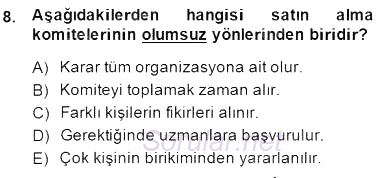 8. Aşağıdakilerden hangisi satın alma komitelerinin olumsuz yönlerinden biridir?

A) Karar tüm organizasyona ait olur.
B) Komiteyi toplamak zaman alır.
C) Farklı kişilerin fikirleri alınır.
D) Gerektiğinde uzmanlara başvurulur.
E) Çok kişinin birikiminden yararlanılır.

Sorular.net